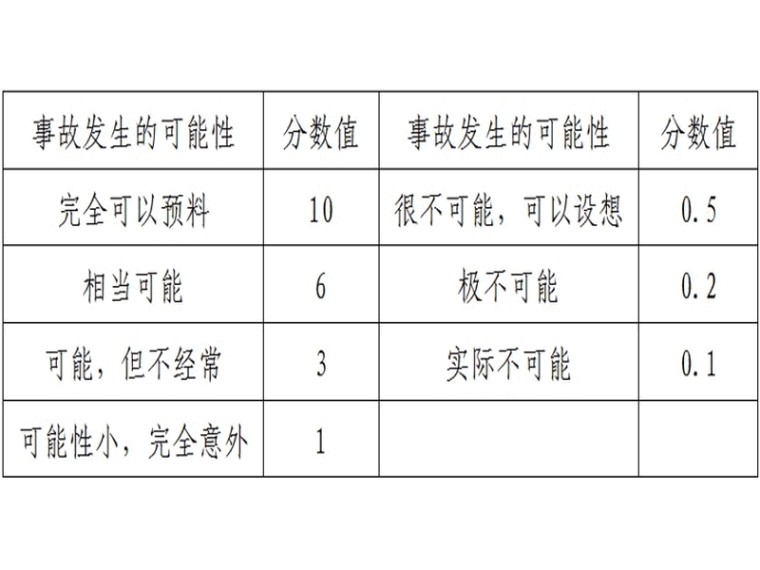 | 事故发生的可能性 | 分数值 | 事故发生的可能性 | 分数值 |
|---|---|---|---|
| 完全可以预料 | 10 | 很不可能，可以设想 | 0.5 |
| 相当可能 | 6 | 极不可能 | 0.2 |
| 可能，但不经常 | 3 | 实际不可能 | 0.1 |
| 可能性小，完全意外 | 1 |  |  |